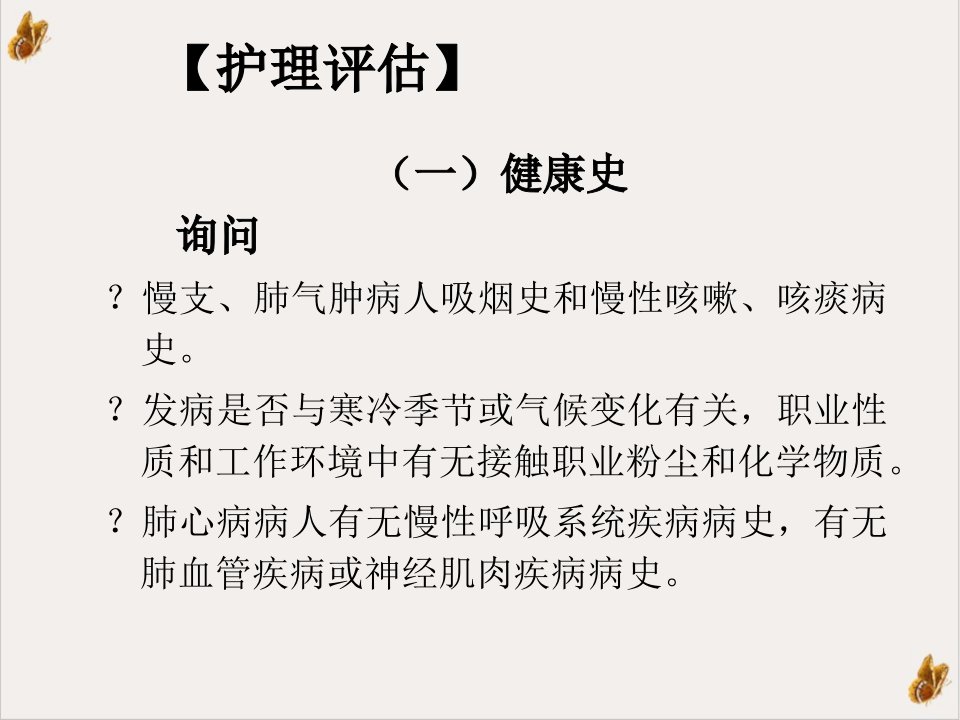 【护理评估】

（一）健康史

询问

? 慢支、肺气肿病人吸烟史和慢性咳嗽、咳痰病史。

? 发病是否与寒冷季节或气候变化有关，职业性质和工作环境中有无接触职业粉尘和化学物质。

? 肺心病病人有无慢性呼吸系统疾病病史，有无肺血管疾病或神经肌肉疾病病史。